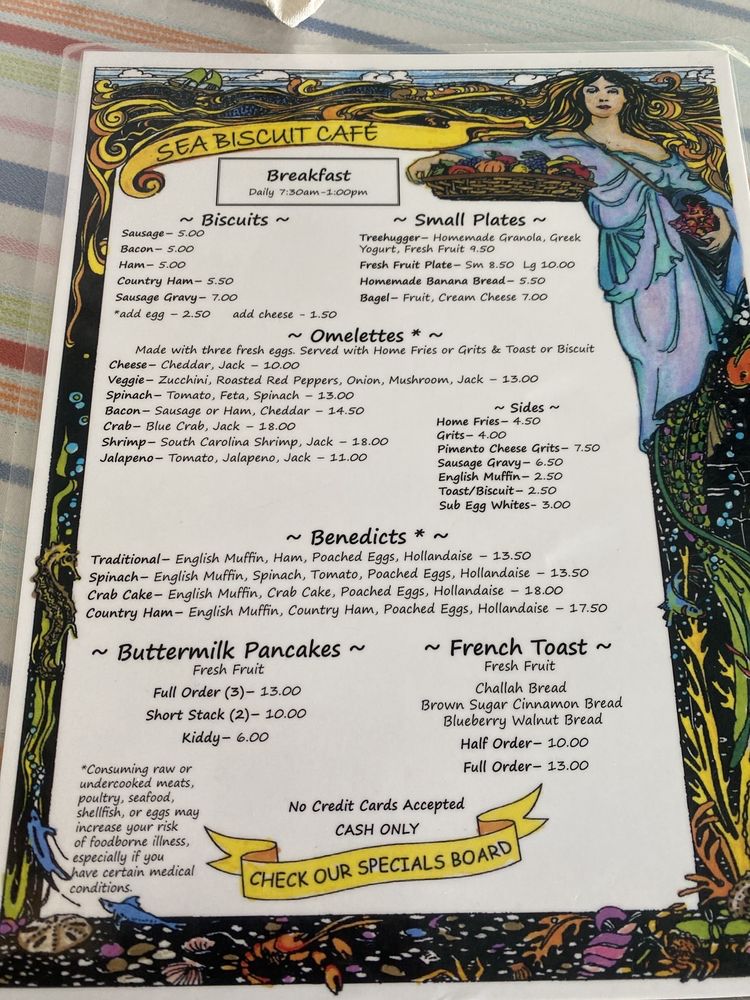 SEA BISCUIT CAFÉ

Breakfast
Daily 7:30am-1:00pm

~ Biscuits ~
Sausage- 5.00
Bacon- 5.00
Ham- 5.00
Country Ham- 5.50
Sausage Gravy- 7.00
*add egg - 2.50 add cheese - 1.50

~ Small Plates ~
Treehugger- Homemade Granola, Greek Yogurt, Fresh Fruit 9.50
Fresh Fruit Plate- Sm 8.50 Lg 10.00
Homemade Banana Bread- 5.50
Bagel- Fruit, Cream Cheese 7.00

~ Omelettes * ~
Made with three fresh eggs. Served with Home Fries or Grits & Toast or Biscuit
Cheese- Cheddar, Jack - 10.00
Veggie- Zucchini, Roasted Red Peppers, Onion, Mushroom, Jack - 13.00
Spinach- Tomato, Feta, Spinach - 13.00
Bacon- Sausage or Ham, Cheddar - 14.50
Crab- Blue Crab, Jack - 18.00
Shrimp- South Carolina Shrimp, Jack - 18.00
Jalapeno- Tomato, Jalapeno, Jack - 11.00

~ Sides ~
Home Fries- 4.50
Grits- 4.00
Pimento Cheese Grits- 7.50
Sausage Gravy- 6.50
English Muffin- 2.50
Toast/Biscuit- 2.50
Sub Egg Whites- 3.00

~ Benedicts * ~
Traditional- English Muffin, Ham, Poached Eggs, Hollandaise - 13.50
Spinach- English Muffin, Spinach, Tomato, Poached Eggs, Hollandaise - 13.50
Crab Cake- English Muffin, Crab Cake, Poached Eggs, Hollandaise - 18.00
Country Ham- English Muffin, Country Ham, Poached Eggs, Hollandaise - 17.50

~ Buttermilk Pancakes ~
Fresh Fruit
Full Order (3)- 13.00
Short Stack (2)- 10.00
Kiddy- 6.00

~ French Toast ~
Fresh Fruit
Challah Bread
Brown Sugar Cinnamon Bread
Blueberry Walnut Bread
Half Order- 10.00
Full Order- 13.00

*Consuming raw or undercooked meats, poultry, seafood, shellfish, or eggs may increase your risk of foodborne illness, especially if you have certain medical conditions.

No Credit Cards Accepted
CASH ONLY

CHECK OUR SPECIALS BOARD